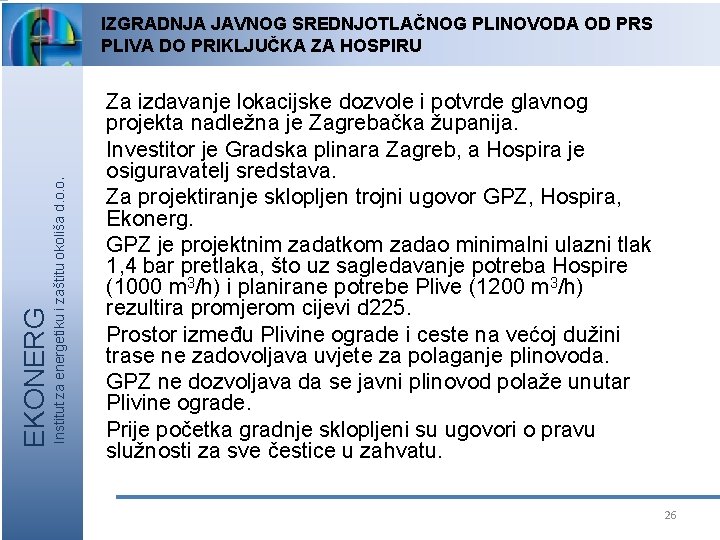 IZGRADNJA JAVNOG SREDNJOTLAČNOG PLINOVODA OD PRS PLIVA DO PRIKLJUČKA ZA HOSPIRU

EKONERG
Institut za energetiku i zaštitu okoliša d.o.o.

Za izdavanje lokacijske dozvole i potvrde glavnog projekta nadležna je Zagrebačka županija.

Investitor je Gradska plinara Zagreb, a Hospira je osiguravatelj sredstava.

Za projektiranje sklopljen trojni ugovor GPZ, Hospira, Ekonerg.

GPZ je projektnim zadatkom zadao minimalni ulazni tlak 1,4 bar pretlaka, što uz sagledavanje potreba Hospire (1000 $m^3/h$) i planirane potrebe Plive (1200 $m^3/h$) rezultira promjerom cijevi d225.

Prostor između Plivine ograde i ceste na većoj dužini trase ne zadovoljava uvjete za polaganje plinovoda.

GPZ ne dozvoljava da se javni plinovod polaže unutar Plivine ograde.

Prije početka gradnje sklopljeni su ugovori o pravu služnosti za sve čestice u zahvatu.

26